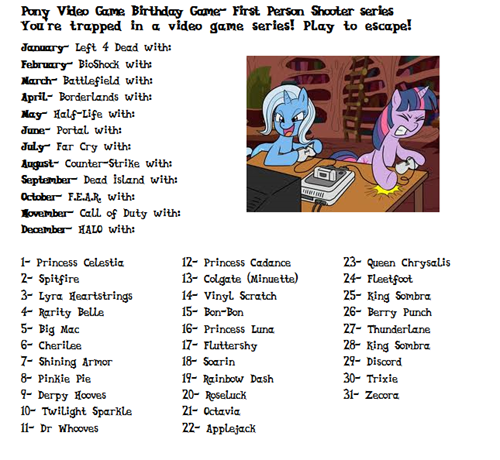 Pony Video Game Birthday Game- First Person Shooter series
You're trapped in a video game series! Play to escape!

January- Left 4 Dead with:
February- BioShock with:
March- Battlefield with:
April- Borderlands with:
May- Half-Life with:
June- Portal with:
July- Far Cry with:
August- Counter-Strike with:
September- Dead Island with:
October- F.E.A.R. with:
November- Call of Duty with:
December- HALO with:

1- Princess Celestia
2- Spitfire
3- Lyra Heartstrings
4- Rarity Belle
5- Big Mac
6- Cherilee
7- Shining Armor
8- Pinkie Pie
9- Derpy Hooves
10- Twilight Sparkle
11- Dr Whooves

12- Princess Cadance
13- Colgate (Minuette)
14- Vinyl Scratch
15- Bon-Bon
16- Princess Luna
17- Fluttershy
18- Soarin
19- Rainbow Dash
20- Roseluck
21- Octavia
22- Applejack

23- Queen Chrysalis
24- Fleetfoot
25- King Sombra
26- Berry Punch
27- Thunderlane
28- King Sombra
29- Discord
30- Trixie
31- Zecora